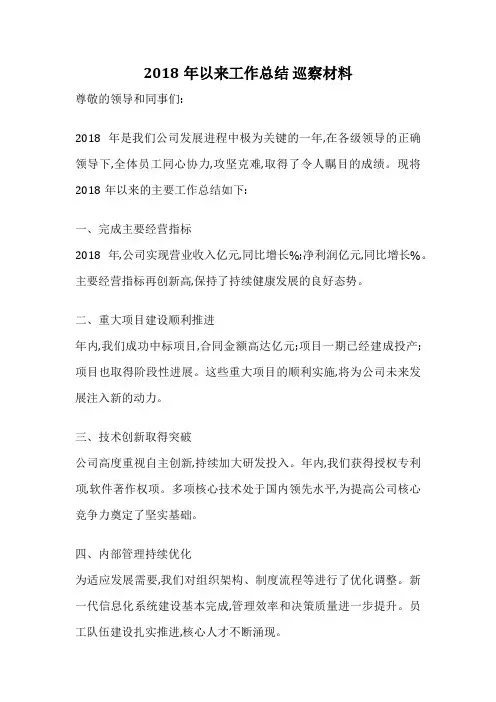 2018 年以来工作总结 巡察材料

尊敬的领导和同事们:

2018 年是我们公司发展进程中极为关键的一年,在各级领导的正确领导下,全体员工同心协力,攻坚克难,取得了令人瞩目的成绩。现将 2018 年以来的主要工作总结如下:

一、完成主要经营指标

2018 年,公司实现营业收入亿元,同比增长%;净利润亿元,同比增长%。主要经营指标再创新高,保持了持续健康发展的良好态势。

二、重大项目建设顺利推进

年内,我们成功中标项目,合同金额高达亿元;项目一期已经建成投产;项目也取得阶段性进展。这些重大项目的顺利实施,将为公司未来发展注入新的动力。

三、技术创新取得突破

公司高度重视自主创新,持续加大研发投入。年内,我们获得授权专利项,软件著作权项。多项核心技术处于国内领先水平,为提高公司核心竞争力奠定了坚实基础。

四、内部管理持续优化

为适应发展需要,我们对组织架构、制度流程等进行了优化调整。新一代信息化系统建设基本完成,管理效率和决策质量进一步提升。员工队伍建设扎实推进,核心人才不断涌现。